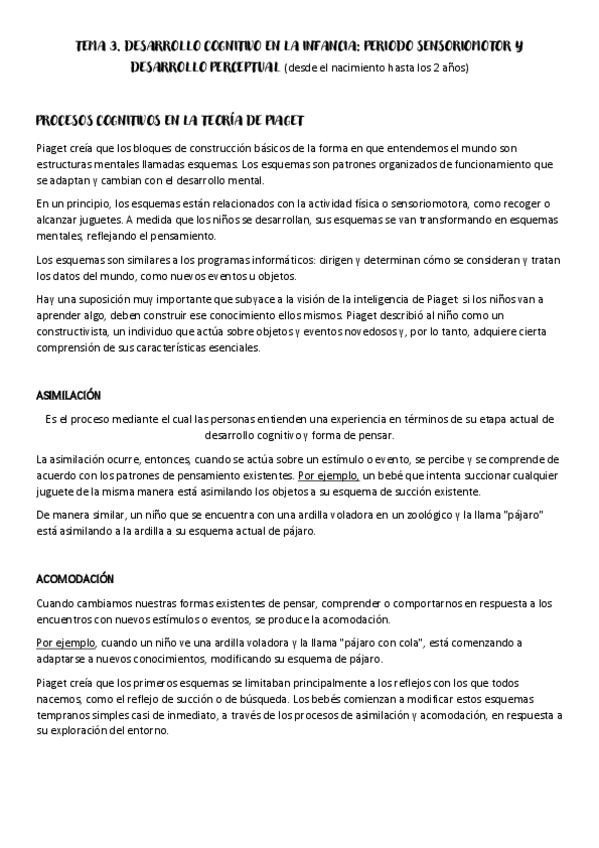 TEMA 3. DESARROLLO COGNITIVO EN LA INFANCIA: PERIODO SENSORIOMOTOR Y DESARROLLO PERCEPTUAL (desde el nacimiento hasta los 2 años)

PROCESOS COGNITIVOS EN LA TEORÍA DE PIAGET

Piaget creía que los bloques de construcción básicos de la forma en que entendemos el mundo son estructuras mentales llamadas esquemas. Los esquemas son patrones organizados de funcionamiento que se adaptan y cambian con el desarrollo mental.

En un principio, los esquemas están relacionados con la actividad física o sensoriomotora, como recoger o alcanzar juguetes. A medida que los niños se desarrollan, sus esquemas se van transformando en esquemas mentales, reflejando el pensamiento.

Los esquemas son similares a los programas informáticos: dirigen y determinan cómo se consideran y tratan los datos del mundo, como nuevos eventos u objetos.

Hay una suposición muy importante que subyace a la visión de la inteligencia de Piaget: si los niños van a aprender algo, deben construir ese conocimiento ellos mismos. Piaget describió al niño como un constructivista, un individuo que actúa sobre objetos y eventos novedosos y, por lo tanto, adquiere cierta comprensión de sus características esenciales.

ASIMILACIÓN

Es el proceso mediante el cual las personas entienden una experiencia en términos de su etapa actual de desarrollo cognitivo y forma de pensar.

La asimilación ocurre, entonces, cuando se actúa sobre un estímulo o evento, se percibe y se comprende de acuerdo con los patrones de pensamiento existentes. Por ejemplo, un bebé que intenta succionar cualquier juguete de la misma manera está asimilando los objetos a su esquema de succión existente.

De manera similar, un niño que se encuentra con una ardilla voladora en un zoológico y la llama "pájaro" está asimilando a la ardilla a su esquema actual de pájaro.

ACOMODACIÓN

Cuando cambiamos nuestras formas existentes de pensar, comprender o comportarnos en respuesta a los encuentros con nuevos estímulos o eventos, se produce la acomodación.

Por ejemplo, cuando un niño ve una ardilla voladora y la llama "pájaro con cola", está comenzando a adaptarse a nuevos conocimientos, modificando su esquema de pájaro.

Piaget creía que los primeros esquemas se limitaban principalmente a los reflejos con los que todos nacemos, como el reflejo de succión o de búsqueda. Los bebés comienzan a modificar estos esquemas tempranos simples casi de inmediato, a través de los procesos de asimilación y acomodación, en respuesta a su exploración del entorno.